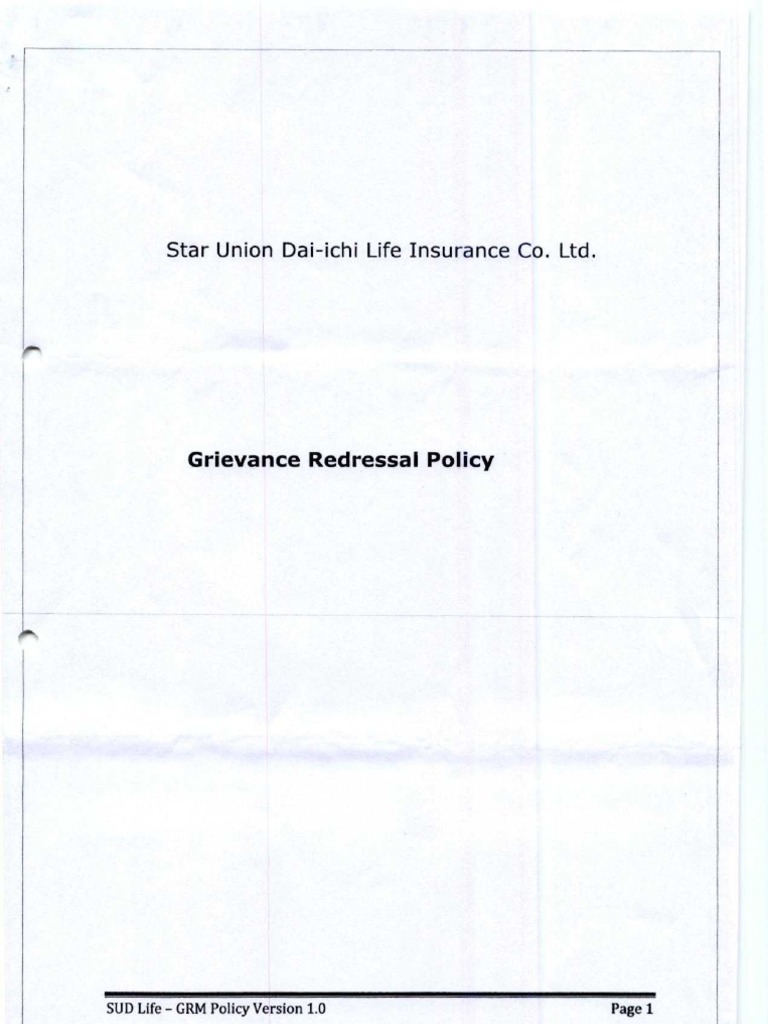 Star Union Dai-ichi Life Insurance Co. Ltd.

Grievance Redressal Policy

SUD Life – GRM Policy Version 1.0

Page 1